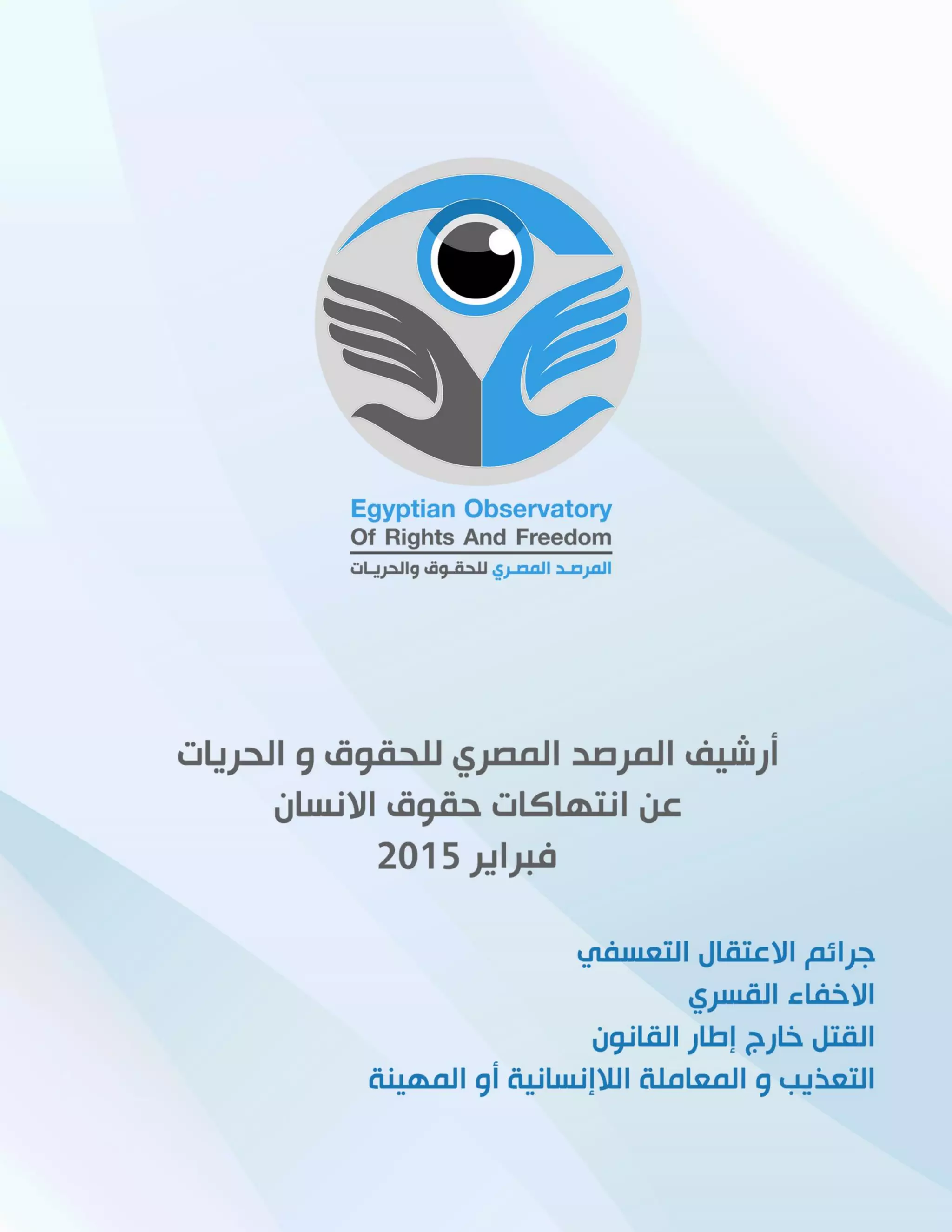 Egyptian Observatory
Of Rights And Freedom
المرصد المصري للحقوق والحريات

أرشيف المرصد المصري للحقوق و الحريات
عن انتهاكات حقوق الانسان
فبراير 2015

جرائم الاعتقال التعسفي
الاخفاء القسري
القتل خارج إطار القانون
التعذيب و المعاملة اللاإنسانية أو المهينة